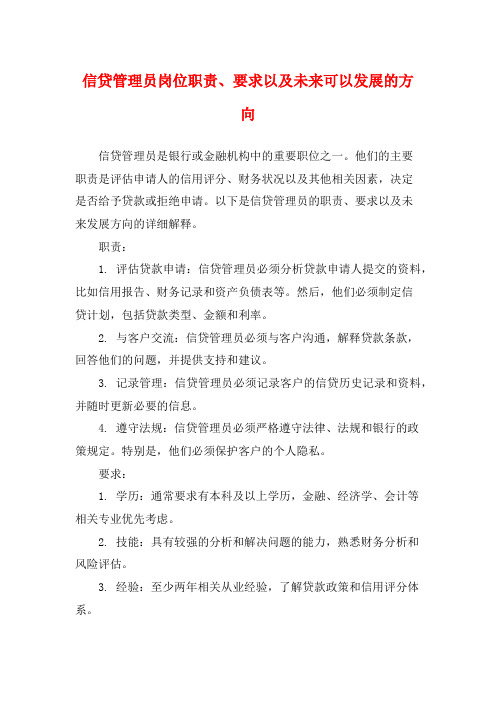 信贷管理员岗位职责、要求以及未来可以发展的方向

信贷管理员是银行或金融机构中的重要职位之一。他们的主要职责是评估申请人的信用评分、财务状况以及其他相关因素，决定是否给予贷款或拒绝申请。以下是信贷管理员的职责、要求以及未来发展方向的详细解释。

职责：

1. 评估贷款申请：信贷管理员必须分析贷款申请人提交的资料，比如信用报告、财务记录和资产负债表等。然后，他们必须制定信贷计划，包括贷款类型、金额和利率。

2. 与客户交流：信贷管理员必须与客户沟通，解释贷款条款，回答他们的问题，并提供支持和建议。

3. 记录管理：信贷管理员必须记录客户的信贷历史记录和资料，并随时更新必要的信息。

4. 遵守法规：信贷管理员必须严格遵守法律、法规和银行的政策规定。特别是，他们必须保护客户的个人隐私。

要求：

1. 学历：通常要求有本科及以上学历，金融、经济学、会计等相关专业优先考虑。

2. 技能：具有较强的分析和解决问题的能力，熟悉财务分析和风险评估。

3. 经验：至少两年相关从业经验，了解贷款政策和信用评分体系。